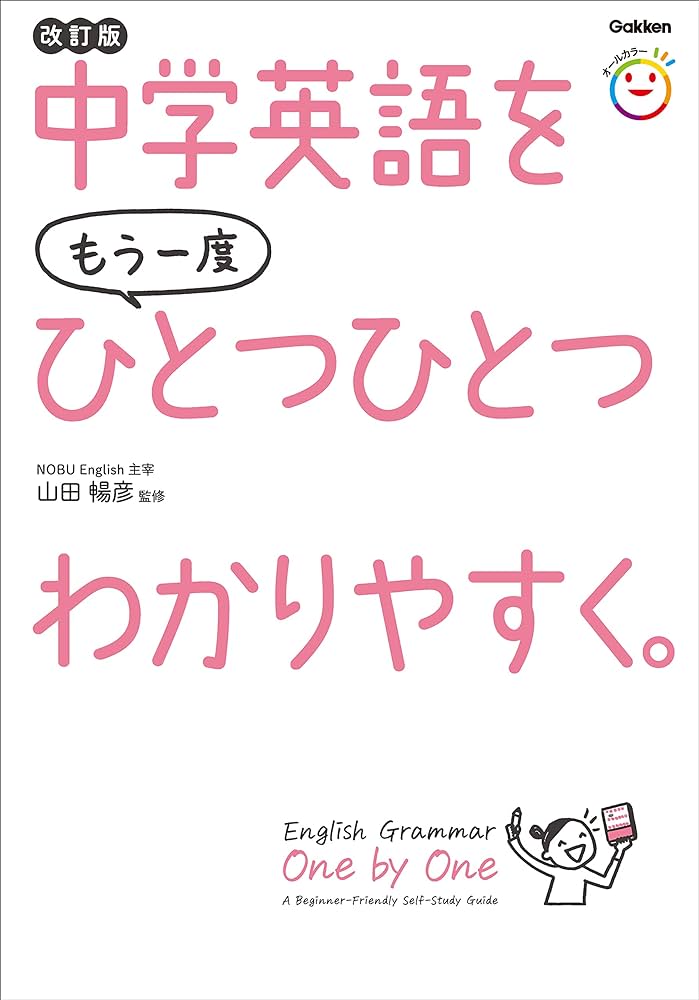 改訂版

Gakken

オールカラー

中学英語を

もう一度

ひとつひとつ

NOBU English 主宰
山田 暢彦 監修

わかりやすく。

English Grammar
One by One
A Beginner-Friendly Self-Study Guide